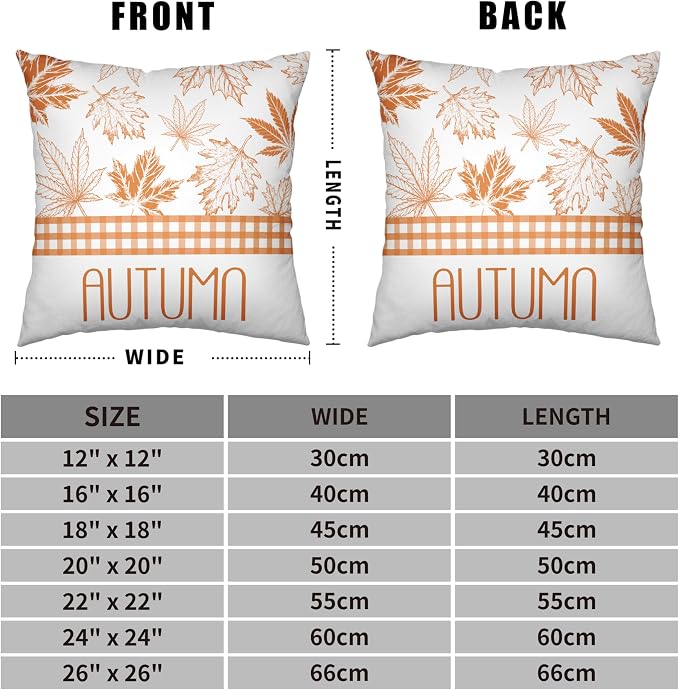 FRONT

BACK

AUTUMN

AUTUMN

LENGTH

WIDE

| SIZE | WIDE | LENGTH |
|---|---|---|
| 12" x 12" | 30cm | 30cm |
| 16" x 16" | 40cm | 40cm |
| 18" x 18" | 45cm | 45cm |
| 20" x 20" | 50cm | 50cm |
| 22" x 22" | 55cm | 55cm |
| 24" x 24" | 60cm | 60cm |
| 26" x 26" | 66cm | 66cm |